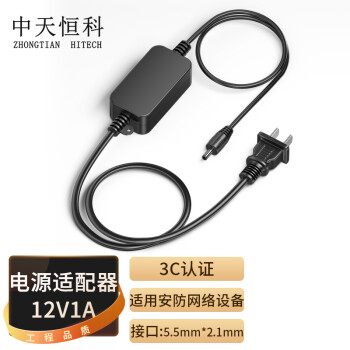 中天恒科
ZHONGTIAN HITECH

电源适配器
12V1A
工程品质

3C认证

适用安防网络设备

接口:5.5mm*2.1mm